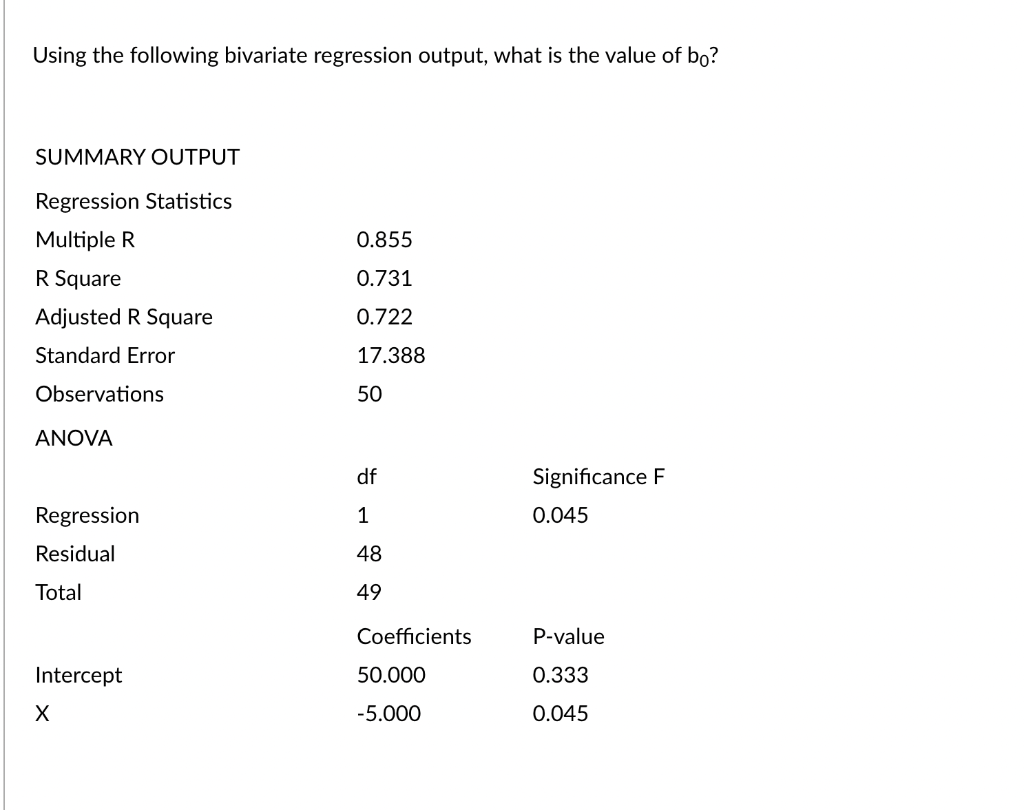 Using the following bivariate regression output, what is the value of $b_0$?

SUMMARY OUTPUT

| Regression Statistics | | |
|---|---|---|
| Multiple R | 0.855 | |
| R Square | 0.731 | |
| Adjusted R Square | 0.722 | |
| Standard Error | 17.388 | |
| Observations | 50 | |
| ANOVA | | |
| | df | Significance F |
| Regression | 1 | 0.045 |
| Residual | 48 | |
| Total | 49 | |
| | Coefficients | P-value |
| Intercept | 50.000 | 0.333 |
| X | -5.000 | 0.045 |